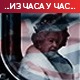 ..ИЗ ЧАСА У ЧАС..